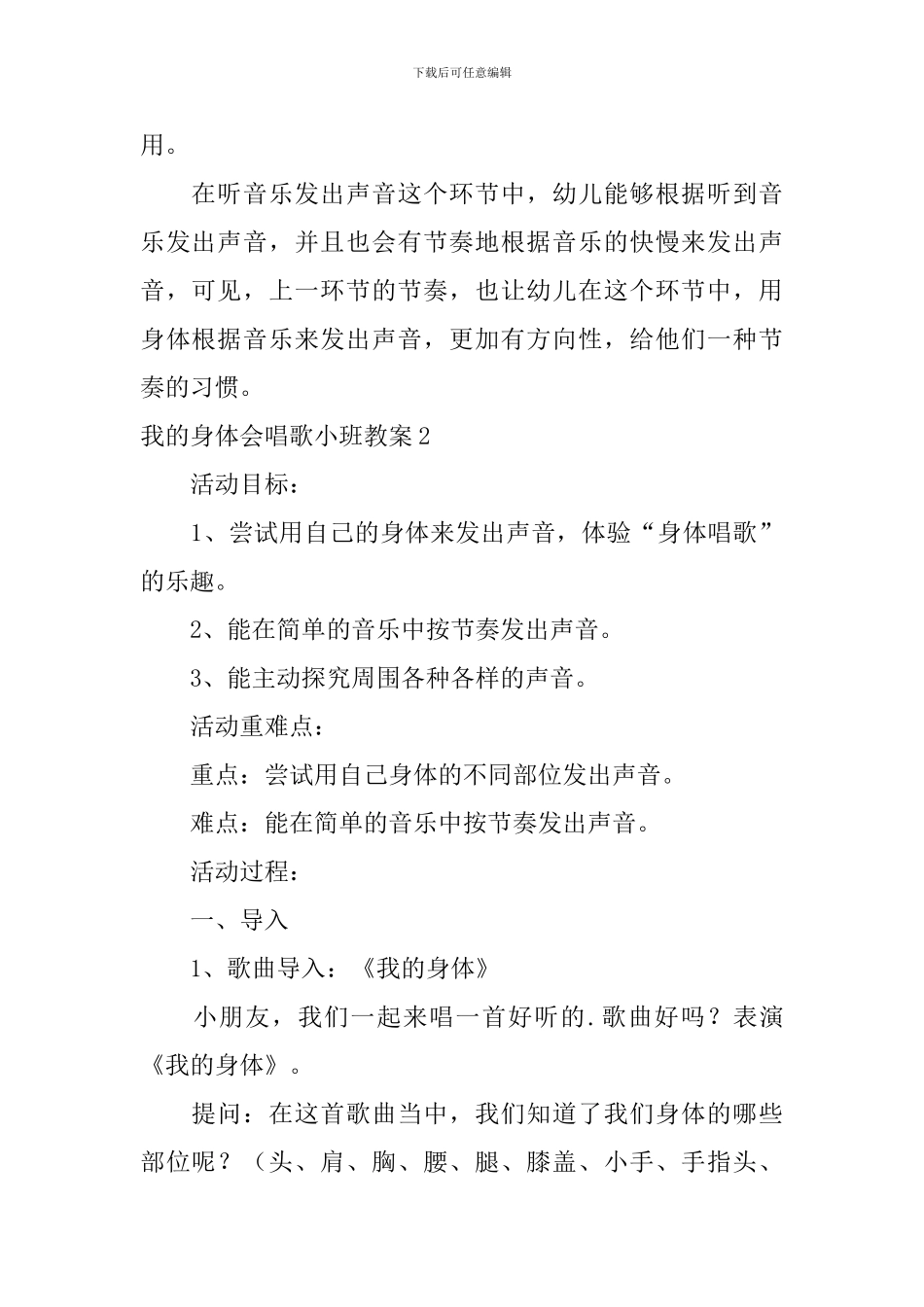 下载后可任意编辑

用。

在听音乐发出声音这个环节中，幼儿能够根据听到音乐发出声音，并且也会有节奏地根据音乐的快慢来发出声音，可见，上一环节的节奏，也让幼儿在这个环节中，用身体根据音乐来发出声音，更加有方向性，给他们一种节奏的习惯。

我的身体会唱歌小班教案2

活动目标：

1、尝试用自己的身体来发出声音，体验“身体唱歌”的乐趣。

2、能在简单的音乐中按节奏发出声音。

3、能主动探究周围各种各样的声音。

活动重难点：

重点：尝试用自己身体的不同部位发出声音。

难点：能在简单的音乐中按节奏发出声音。

活动过程：

一、导入

1、歌曲导入：《我的身体》

小朋友，我们一起来唱一首好听的.歌曲好吗？表演《我的身体》。

提问：在这首歌曲当中，我们知道了我们身体的哪些部位呢？（头、肩、胸、腰、腿、膝盖、小手、手指头、